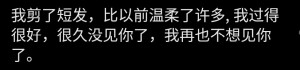 我剪了短发，比以前温柔了许多, 我过得很好，很久没见你了，我再也不想见你了。